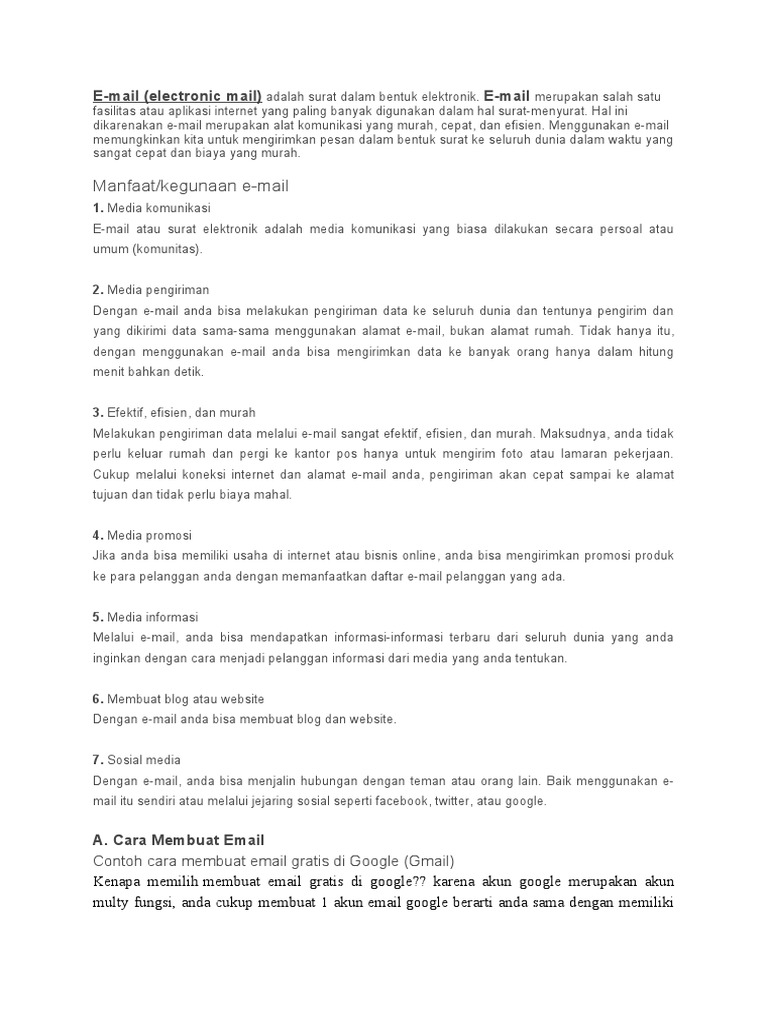 E-mail (electronic mail) adalah surat dalam bentuk elektronik. E-mail merupakan salah satu fasilitas atau aplikasi internet yang paling banyak digunakan dalam hal surat-menyurat. Hal ini dikarenakan e-mail merupakan alat komunikasi yang murah, cepat, dan efisien. Menggunakan e-mail memungkinkan kita untuk mengirimkan pesan dalam bentuk surat ke seluruh dunia dalam waktu yang sangat cepat dan biaya yang murah.

Manfaat/kegunaan e-mail

1. Media komunikasi
E-mail atau surat elektronik adalah media komunikasi yang biasa dilakukan secara persoal atau umum (komunitas).

2. Media pengiriman
Dengan e-mail anda bisa melakukan pengiriman data ke seluruh dunia dan tentunya pengirim dan yang dikirimi data sama-sama menggunakan alamat e-mail, bukan alamat rumah. Tidak hanya itu, dengan menggunakan e-mail anda bisa mengirimkan data ke banyak orang hanya dalam hitung menit bahkan detik.

3. Efektif, efisien, dan murah
Melakukan pengiriman data melalui e-mail sangat efektif, efisien, dan murah. Maksudnya, anda tidak perlu keluar rumah dan pergi ke kantor pos hanya untuk mengirim foto atau lamaran pekerjaan. Cukup melalui koneksi internet dan alamat e-mail anda, pengiriman akan cepat sampai ke alamat tujuan dan tidak perlu biaya mahal.

4. Media promosi
Jika anda bisa memiliki usaha di internet atau bisnis online, anda bisa mengirimkan promosi produk ke para pelanggan anda dengan memanfaatkan daftar e-mail pelanggan yang ada.

5. Media informasi
Melalui e-mail, anda bisa mendapatkan informasi-informasi terbaru dari seluruh dunia yang anda inginkan dengan cara menjadi pelanggan informasi dari media yang anda tentukan.

6. Membuat blog atau website
Dengan e-mail anda bisa membuat blog dan website.

7. Sosial media
Dengan e-mail, anda bisa menjalin hubungan dengan teman atau orang lain. Baik menggunakan e-mail itu sendiri atau melalui jejaring sosial seperti facebook, twitter, atau google.

A. Cara Membuat Email
Contoh cara membuat email gratis di Google (Gmail)
Kenapa memilih membuat email gratis di google?? karena akun google merupakan akun multy fungsi, anda cukup membuat 1 akun email google berarti anda sama dengan memiliki